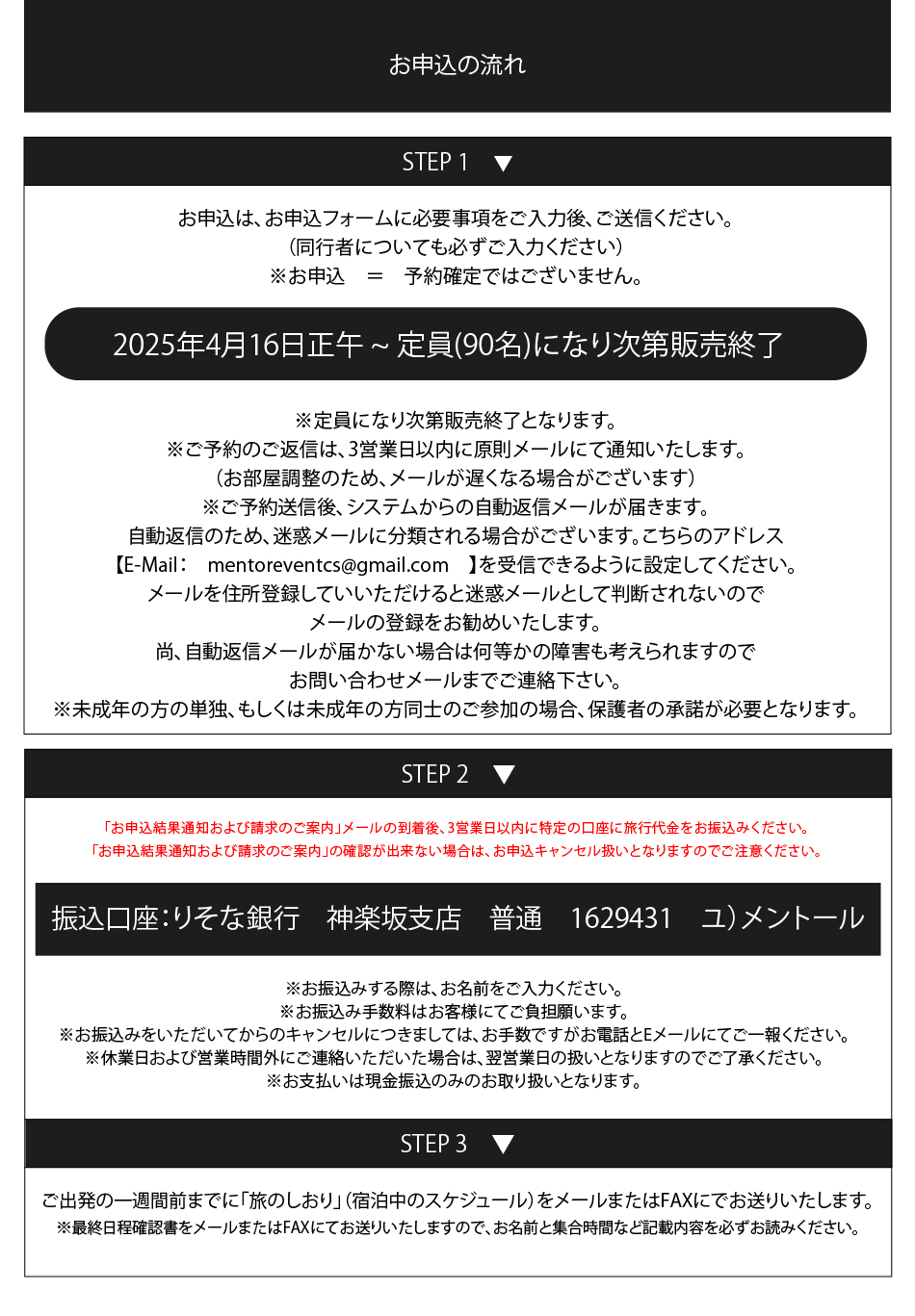 お申込の流れ

STEP 1 ▼

お申込は、お申込フォームに必要事項をご入力後、ご送信ください。
(同行者についても必ずご入力ください)
※お申込 ＝ 予約確定ではございません。

2025年4月16日正午 ~ 定員(90名)になり次第販売終了

※定員になり次第販売終了となります。
※ご予約のご返信は、3営業日以内に原則メールにて通知いたします。
(お部屋調整のため、メールが遅くなる場合がございます)
※ご予約送信後、システムからの自動返信メールが届きます。
自動返信のため、迷惑メールに分類される場合がございます。こちらのアドレス
【E-Mail： mentoreventcs@gmail.com 】を受信できるように設定してください。
メールを住所登録していいただけると迷惑メールとして判断されないので
メールの登録をお勧めいたします。
尚、自動返信メールが届かない場合は何等かの障害も考えられますので
お問い合わせメールまでご連絡下さい。
※未成年の方の単独、もしくは未成年の方同士のご参加の場合、保護者の承諾が必要となります。

STEP 2 ▼

「お申込結果通知および請求のご案内」メールの到着後、3営業日以内に特定の口座に旅行代金をお振込みください。
「お申込結果通知および請求のご案内」の確認が出来ない場合は、お申込キャンセル扱いとなりますのでご注意ください。

振込口座:りそな銀行 神楽坂支店 普通 1629431 ユ)メントール

※お振込みする際は、お名前をご入力ください。
※お振込み手数料はお客様にてご負担願います。
※お振込みをいただいてからのキャンセルにつきましては、お手数ですがお電話とEメールにてご一報ください。
※休業日および営業時間外にご連絡いただいた場合は、翌営業日の扱いとなりますのでご了承ください。
※お支払いは現金振込のみのお取り扱いとなります。

STEP 3 ▼

ご出発の一週間前までに「旅のしおり」(宿泊中のスケジュール)をメールまたはFAXにでお送りいたします。
※最終日程確認書をメールまたはFAXにてお送りいたしますので、お名前と集合時間など記載内容を必ずお読みください。